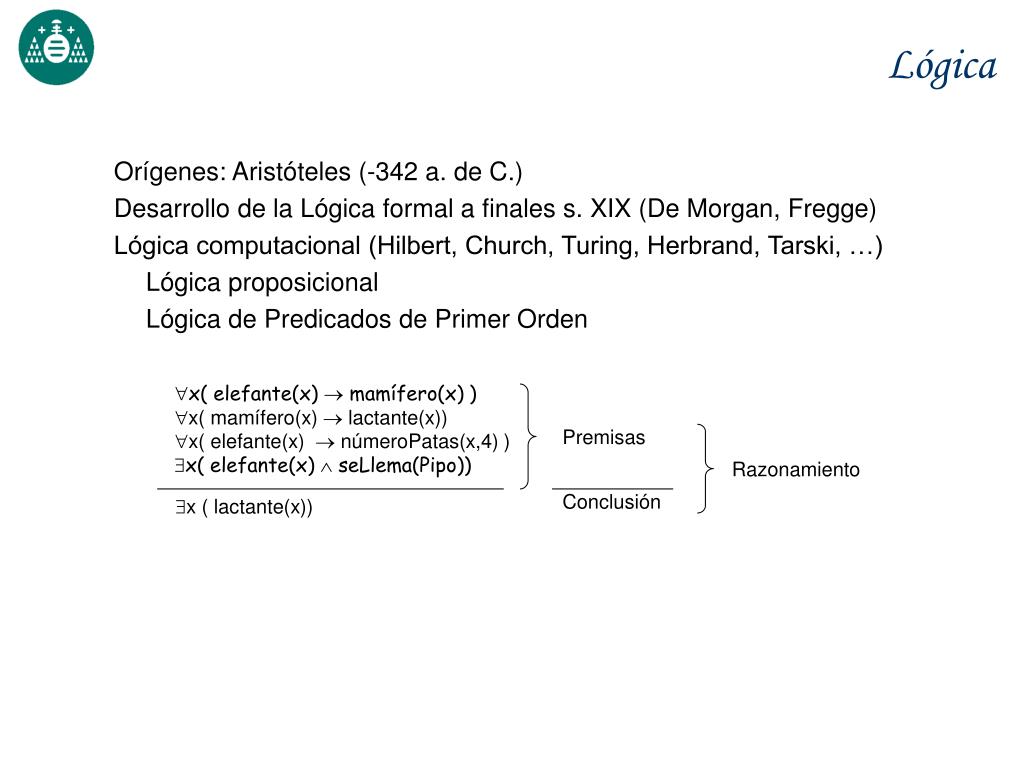 Lógica

Orígenes: Aristóteles (-342 a. de C.)
Desarrollo de la Lógica formal a finales s. XIX (De Morgan, Fregge)
Lógica computacional (Hilbert, Church, Turing, Herbrand, Tarski, …)
Lógica proposicional
Lógica de Predicados de Primer Orden

$\forall$x( elefante(x) $\rightarrow$ mamífero(x) )
$\forall$x( mamífero(x) $\rightarrow$ lactante(x))
$\forall$x( elefante(x) $\rightarrow$ númeroPatas(x,4) )
$\exists$x( elefante(x) $\wedge$ seLlema(Pipo))

$\exists$x ( lactante(x))

Premisas

Conclusión

Razonamiento